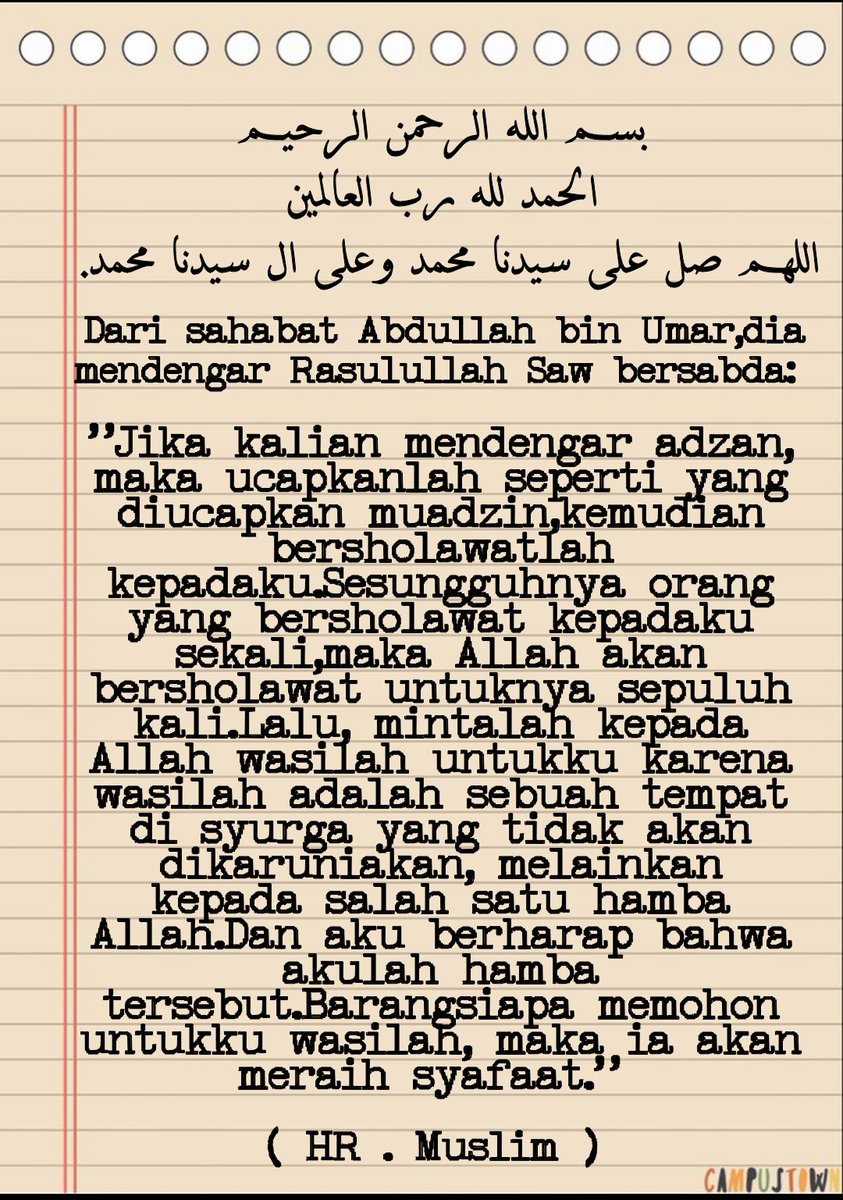 بسم الله الرحمن الرحيم
الحمد لله رب العالمين
اللهم صل على سيدنا محمد وعلى ال سيدنا محمد.

Dari sahabat Abdullah bin Umar,dia mendengar Rasulullah Saw bersabda:

"Jika kalian mendengar adzan, maka ucapkanlah seperti yang diucapkan muadzin,kemudian bersholawatlah kepadaku.Sesungguhnya orang yang bersholawat kepadaku sekali,maka Allah akan bersholawat untuknya sepuluh kali.Lalu, mintalah kepada Allah wasilah untukku karena wasilah adalah sebuah tempat di syurga yang tidak akan dikaruniakan, melainkan kepada salah satu hamba Allah.Dan aku berharap bahwa akulah hamba tersebut.Barangsiapa memohon untukku wasilah, maka ia akan meraih syafaat."

( HR . Muslim )

CAMPUSTOWN